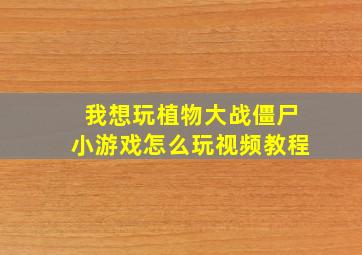 我想玩植物大战僵尸
小游戏怎么玩视频教程